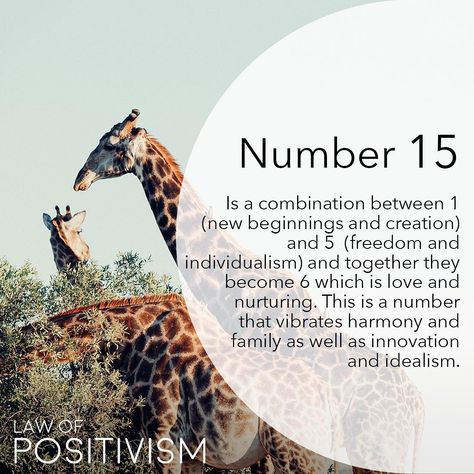 Number 15

Is a combination between 1 (new beginnings and creation) and 5 (freedom and individualism) and together they become 6 which is love and nurturing. This is a number that vibrates harmony and family as well as innovation and idealism.

LAW OF
POSITIVISM